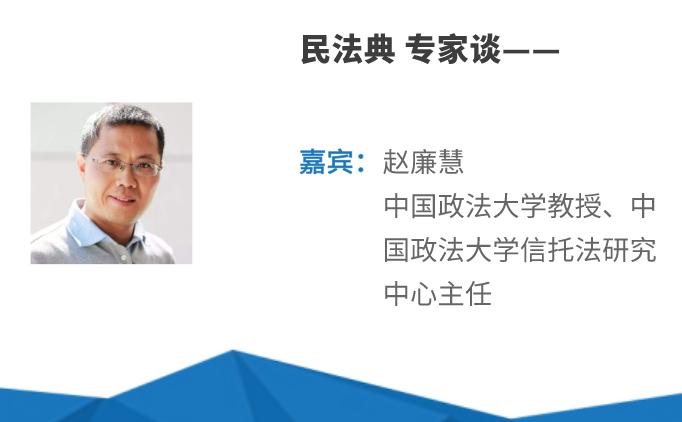 民法典 专家谈——

嘉宾：赵廉慧
中国政法大学教授、中国政法大学信托法研究中心主任